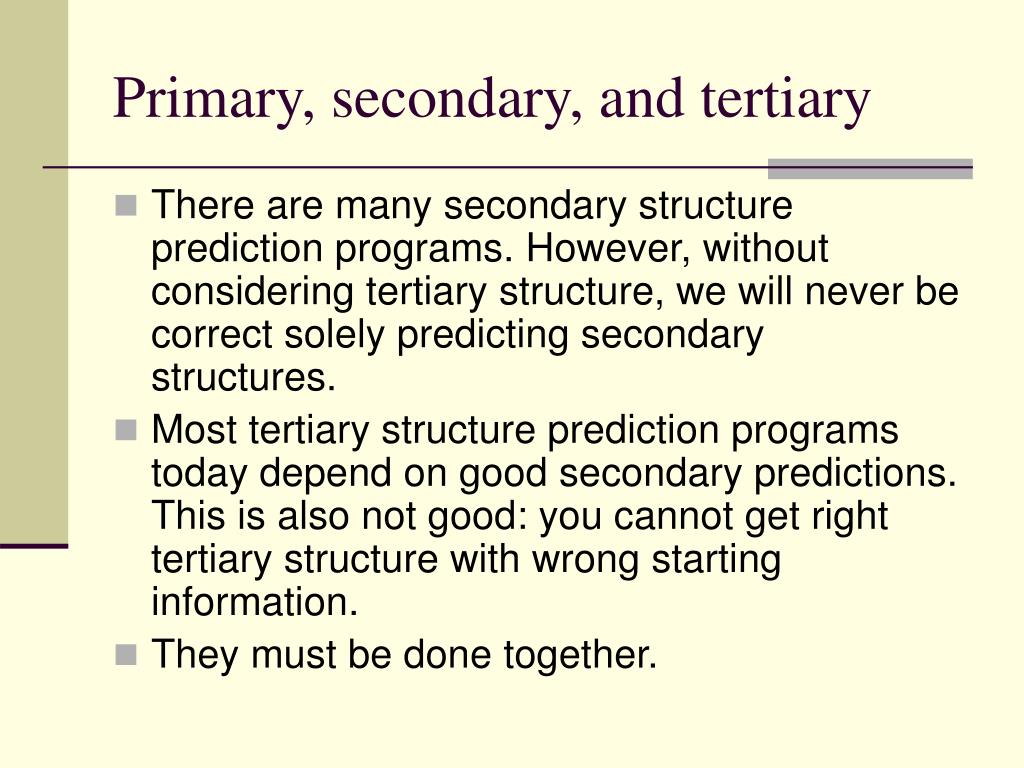 Primary, secondary, and tertiary

There are many secondary structure prediction programs. However, without considering tertiary structure, we will never be correct solely predicting secondary structures.

Most tertiary structure prediction programs today depend on good secondary predictions. This is also not good: you cannot get right tertiary structure with wrong starting information.

They must be done together.